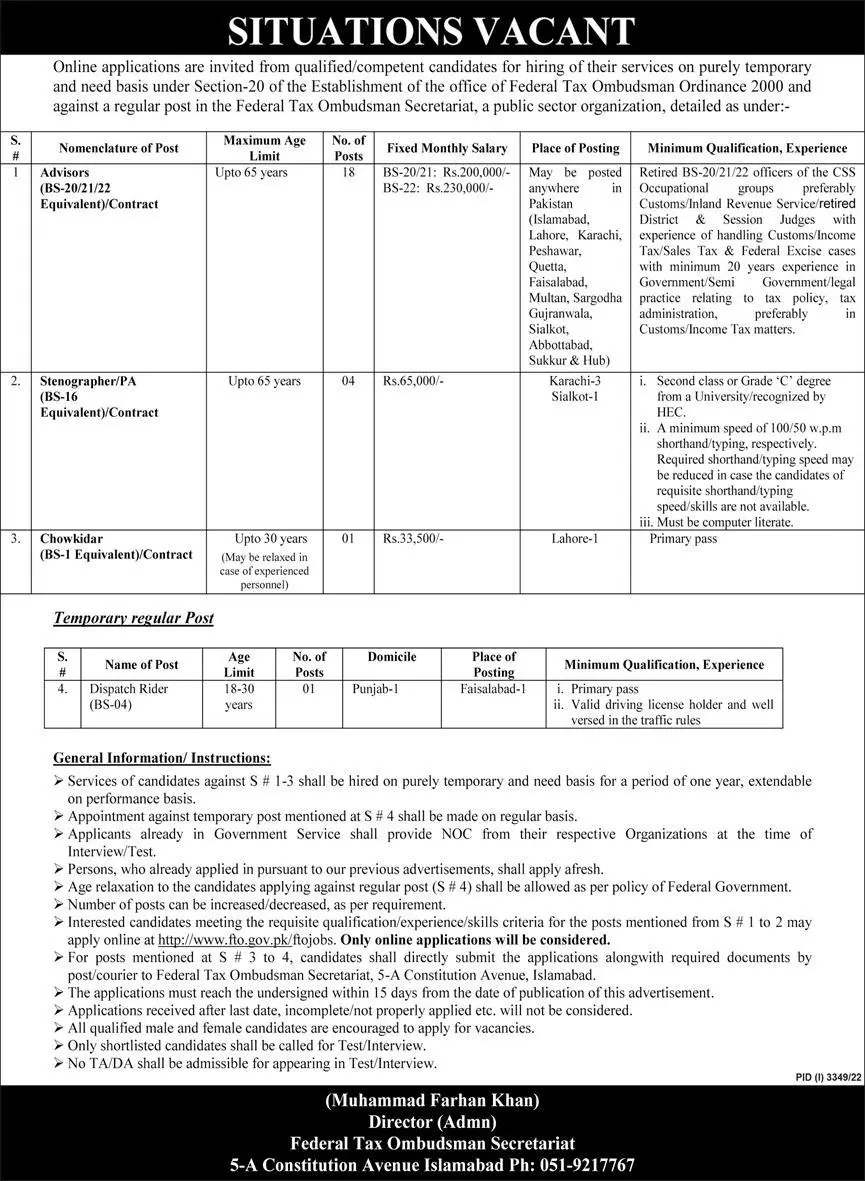 SITUATIONS VACANT

Online applications are invited from qualified/competent candidates for hiring of their services on purely temporary and need basis under Section-20 of the Establishment of the office of Federal Tax Ombudsman Ordinance 2000 and against a regular post in the Federal Tax Ombudsman Secretariat, a public sector organization, detailed as under:-

| S. # | Nomenclature of Post | Maximum Age Limit | No. of Posts | Fixed Monthly Salary | Place of Posting | Minimum Qualification, Experience |
|---|---|---|---|---|---|---|
| 1 | Advisors (BS-20/21/22 Equivalent)/Contract | Upto 65 years | 18 | BS-20/21: Rs.200,000/- BS-22: Rs.230,000/- | May be posted anywhere in Pakistan (Islamabad, Lahore, Karachi, Peshawar, Quetta, Faisalabad, Multan, Sargodha Gujranwala, Sialkot, Abbottabad, Sukkur & Hub) | Retired BS-20/21/22 officers of the CSS Occupational groups preferably Customs/Inland Revenue Service/retired District & Session Judges with experience of handling Customs/Income Tax/Sales Tax & Federal Excise cases with minimum 20 years experience in Government/Semi Government/legal practice relating to tax policy, tax administration, preferably in Customs/Income Tax matters. |
| 2. | Stenographer/PA (BS-16 Equivalent)/Contract | Upto 65 years | 04 | Rs.65,000/- | Karachi-3 Sialkot-1 | i. Second class or Grade 'C' degree from a University/recognized by HEC. ii. A minimum speed of 100/50 w.p.m shorthand/typing, respectively. Required shorthand/typing speed may be reduced in case the candidates of requisite shorthand/typing speed/skills are not available. iii. Must be computer literate. |
| 3. | Chowkidar (BS-1 Equivalent)/Contract | Upto 30 years (May be relaxed in case of experienced personnel) | 01 | Rs.33,500/- | Lahore-1 | Primary pass |

Temporary regular Post

| S. # | Name of Post | Age Limit | No. of Posts | Domicile | Place of Posting | Minimum Qualification, Experience |
|---|---|---|---|---|---|---|
| 4. | Dispatch Rider (BS-04) | 18-30 years | 01 | Punjab-1 | Faisalabad-1 | i. Primary pass ii. Valid driving license holder and well versed in the traffic rules |

General Information/ Instructions:
➢ Services of candidates against S # 1-3 shall be hired on purely temporary and need basis for a period of one year, extendable on performance basis.
➢ Appointment against temporary post mentioned at S # 4 shall be made on regular basis.
➢ Applicants already in Government Service shall provide NOC from their respective Organizations at the time of Interview/Test.
➢ Persons, who already applied in pursuant to our previous advertisements, shall apply afresh.
➢ Age relaxation to the candidates applying against regular post (S # 4) shall be allowed as per policy of Federal Government.
➢ Number of posts can be increased/decreased, as per requirement.
➢ Interested candidates meeting the requisite qualification/experience/skills criteria for the posts mentioned from S # 1 to 2 may apply online at http://www.fto.gov.pk/ftojobs. Only online applications will be considered.
➢ For posts mentioned at S # 3 to 4, candidates shall directly submit the applications alongwith required documents by post/courier to Federal Tax Ombudsman Secretariat, 5-A Constitution Avenue, Islamabad.
➢ The applications must reach the undersigned within 15 days from the date of publication of this advertisement.
➢ Applications received after last date, incomplete/not properly applied etc. will not be considered.
➢ All qualified male and female candidates are encouraged to apply for vacancies.
➢ Only shortlisted candidates shall be called for Test/Interview.
➢ No TA/DA shall be admissible for appearing in Test/Interview.

PID (I) 3349/22

(Muhammad Farhan Khan)
Director (Admn)
Federal Tax Ombudsman Secretariat
5-A Constitution Avenue Islamabad Ph: 051-9217767